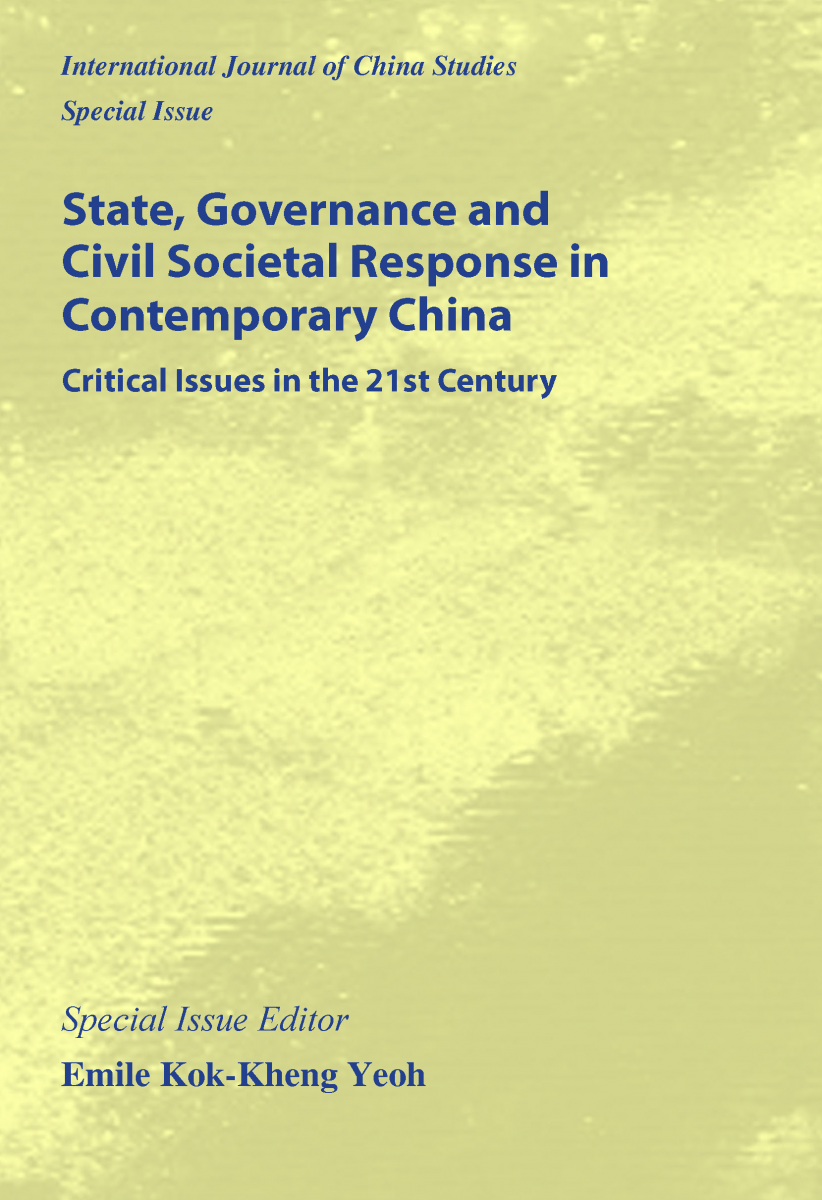 International Journal of China Studies
Special Issue

State, Governance and Civil Societal Response in Contemporary China

Critical Issues in the 21st Century

Special Issue Editor
Emile Kok-Kheng Yeoh